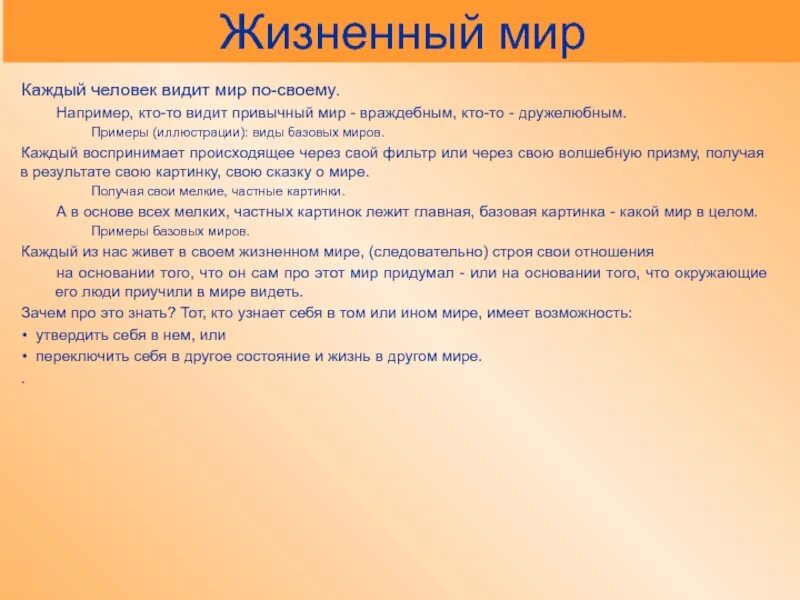 Жизненный мир

Каждый человек видит мир по-своему.

Например, кто-то видит привычный мир - враждебным, кто-то - дружелюбным.

Примеры (иллюстрации): виды базовых миров.

Каждый воспринимает происходящее через свой фильтр или через свою волшебную призму, получая в результате свою картинку, свою сказку о мире.

Получая свои мелкие, частные картинки.

А в основе всех мелких, частных картинок лежит главная, базовая картинка - какой мир в целом.

Примеры базовых миров.

Каждый из нас живет в своем жизненном мире, (следовательно) строя свои отношения

на основании того, что он сам про этот мир придумал - или на основании того, что окружающие его люди приучили в мире видеть.

Зачем про это знать? Тот, кто узнает себя в том или ином мире, имеет возможность:

• утвердить себя в нем, или

• переключить себя в другое состояние и жизнь в другом мире.

.